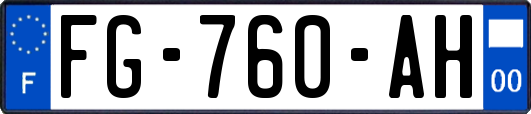 F

FG-760-AH

00